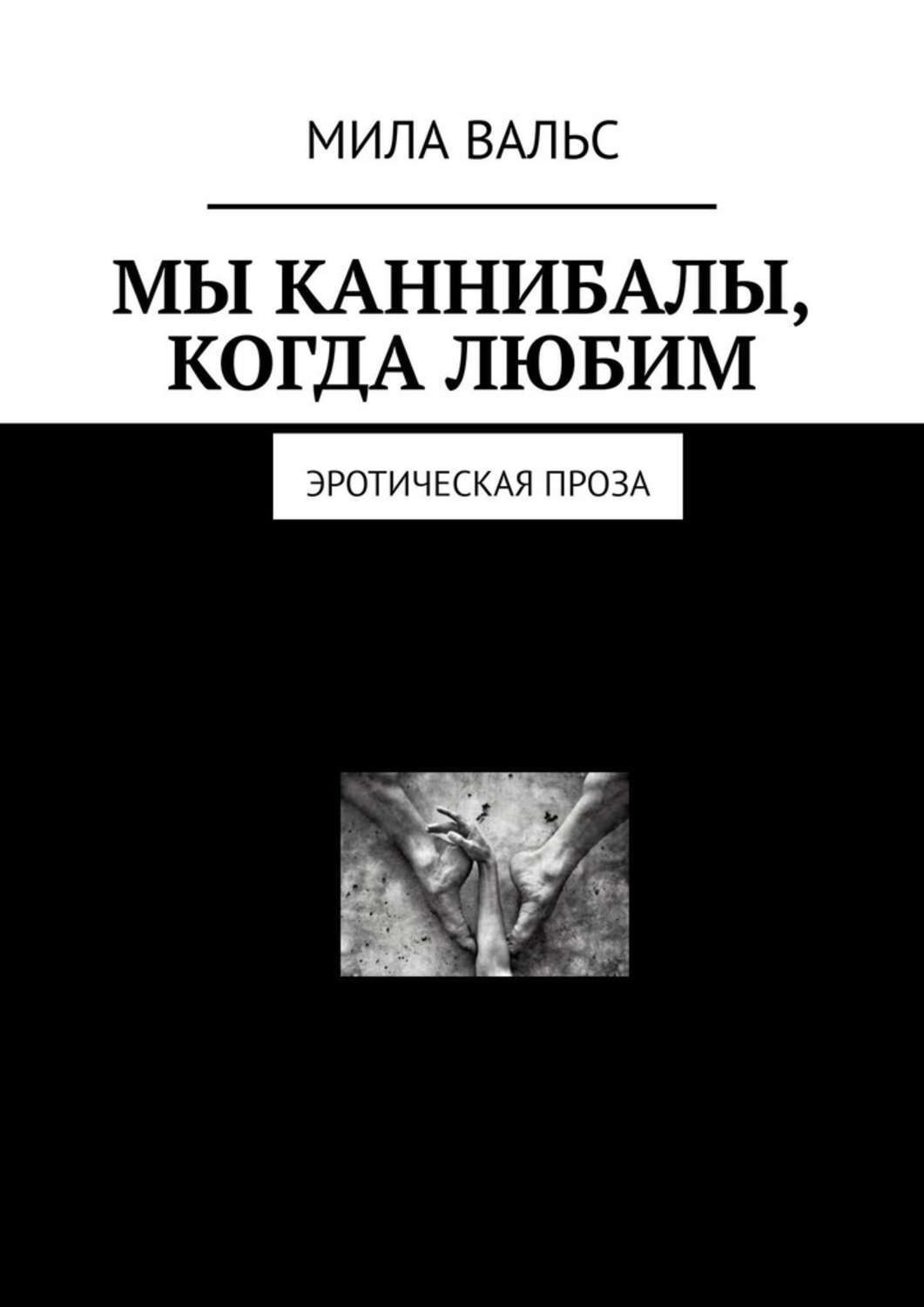 МИЛА ВАЛЬС

МЫ КАННИБАЛЫ, КОГДА ЛЮБИМ

ЭРОТИЧЕСКАЯ ПРОЗА